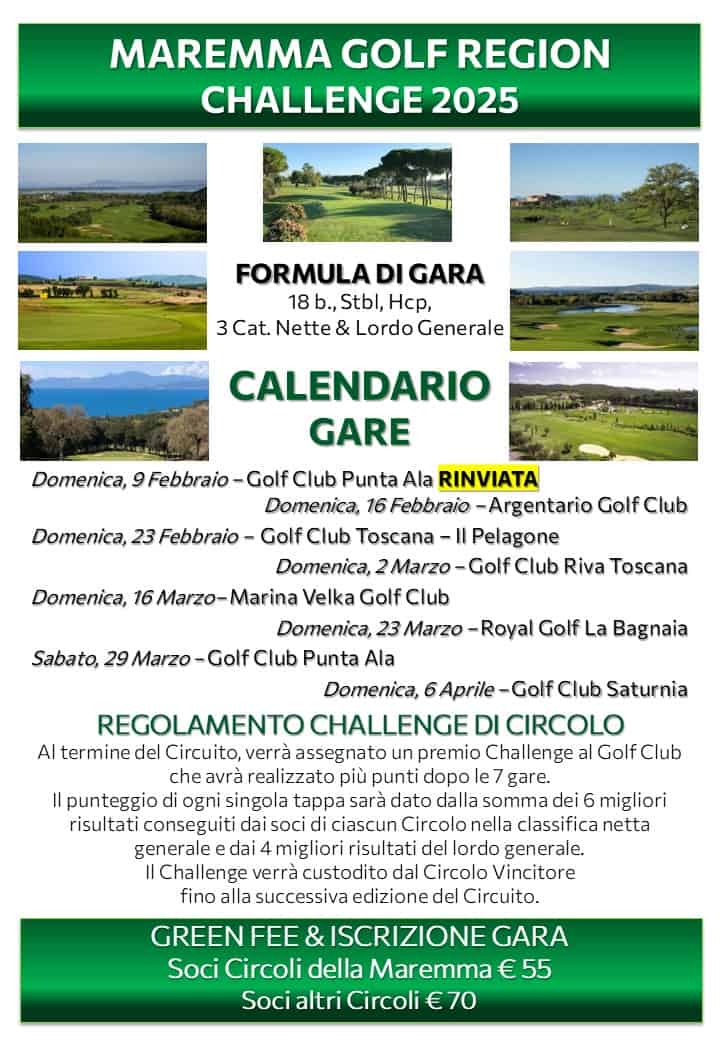 MAREMMA GOLF REGION
CHALLENGE 2025

FORMULA DI GARA
18 b., Stbl, Hcp,
3 Cat. Nette & Lordo Generale

CALENDARIO
GARE

Domenica, 9 Febbraio – Golf Club Punta Ala RINVIATA

Domenica, 16 Febbraio – Argentario Golf Club

Domenica, 23 Febbraio – Golf Club Toscana – Il Pelagone

Domenica, 2 Marzo – Golf Club Riva Toscana

Domenica, 16 Marzo – Marina Velka Golf Club

Domenica, 23 Marzo – Royal Golf La Bagnaia

Sabato, 29 Marzo – Golf Club Punta Ala

Domenica, 6 Aprile – Golf Club Saturnia

REGOLAMENTO CHALLENGE DI CIRCOLO

Al termine del Circuito, verrà assegnato un premio Challenge al Golf Club che avrà realizzato più punti dopo le 7 gare.
Il punteggio di ogni singola tappa sarà dato dalla somma dei 6 migliori risultati conseguiti dai soci di ciascun Circolo nella classifica netta generale e dai 4 migliori risultati del lordo generale.
Il Challenge verrà custodito dal Circolo Vincitore fino alla successiva edizione del Circuito.

GREEN FEE & ISCRIZIONE GARA
Soci Circoli della Maremma € 55
Soci altri Circoli € 70